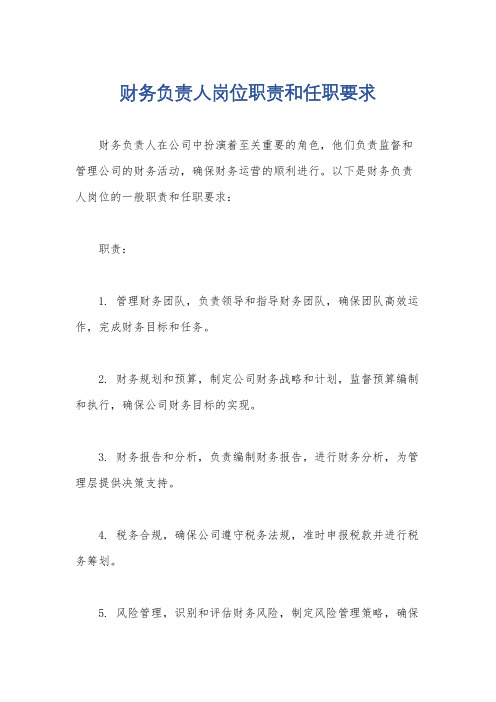 财务负责人岗位职责和任职要求

财务负责人在公司中扮演着至关重要的角色，他们负责监督和管理公司的财务活动，确保财务运营的顺利进行。以下是财务负责人岗位的一般职责和任职要求：

职责：

1. 管理财务团队，负责领导和指导财务团队，确保团队高效运作，完成财务目标和任务。

2. 财务规划和预算，制定公司财务战略和计划，监督预算编制和执行，确保公司财务目标的实现。

3. 财务报告和分析，负责编制财务报告，进行财务分析，为管理层提供决策支持。

4. 税务合规，确保公司遵守税务法规，准时申报税款并进行税务筹划。

5. 风险管理，识别和评估财务风险，制定风险管理策略，确保